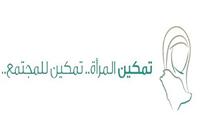 تمكين المرأة.. تمكين للمجتمع..